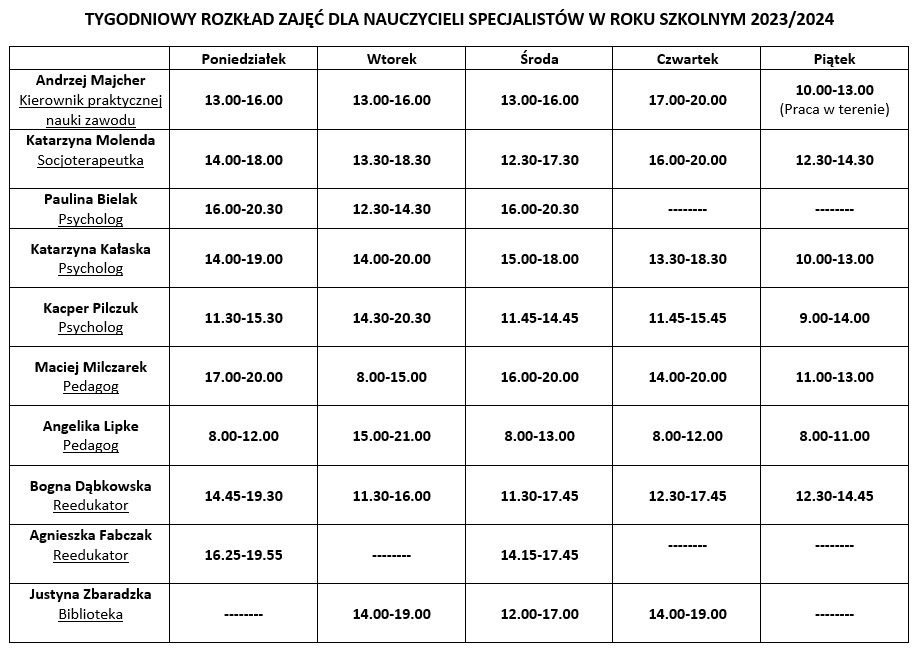 TYGODNIOWY ROZKŁAD ZAJĘĆ DLA NAUCZYCIELI SPECJALISTÓW W ROKU SZKOLNYM 2023/2024

| | Poniedziałek | Wtorek | Środa | Czwartek | Piątek |
|---|---|---|---|---|---|
| Andrzej Majcher Kierownik praktycznej nauki zawodu | 13.00-16.00 | 13.00-16.00 | 13.00-16.00 | 17.00-20.00 | 10.00-13.00 (Praca w terenie) |
| Katarzyna Molenda Socjoterapeutka | 14.00-18.00 | 13.30-18.30 | 12.30-17.30 | 16.00-20.00 | 12.30-14.30 |
| Paulina Bielak Psycholog | 16.00-20.30 | 12.30-14.30 | 16.00-20.30 | -------- | -------- |
| Katarzyna Kałaska Psycholog | 14.00-19.00 | 14.00-20.00 | 15.00-18.00 | 13.30-18.30 | 10.00-13.00 |
| Kacper Pilczuk Psycholog | 11.30-15.30 | 14.30-20.30 | 11.45-14.45 | 11.45-15.45 | 9.00-14.00 |
| Maciej Milczarek Pedagog | 17.00-20.00 | 8.00-15.00 | 16.00-20.00 | 14.00-20.00 | 11.00-13.00 |
| Angelika Lipke Pedagog | 8.00-12.00 | 15.00-21.00 | 8.00-13.00 | 8.00-12.00 | 8.00-11.00 |
| Bogna Dąbkowska Reedukator | 14.45-19.30 | 11.30-16.00 | 11.30-17.45 | 12.30-17.45 | 12.30-14.45 |
| Agnieszka Fabczak Reedukator | 16.25-19.55 | -------- | 14.15-17.45 | -------- | -------- |
| Justyna Zbaradzka Biblioteka | -------- | 14.00-19.00 | 12.00-17.00 | 14.00-19.00 | -------- |